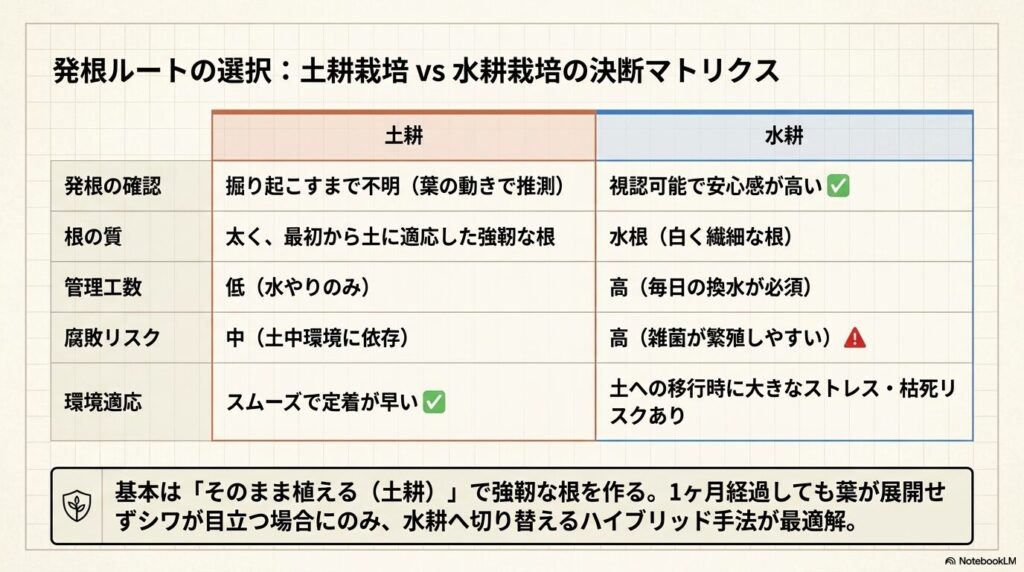 発根ルートの選択：土耕栽培 vs 水耕栽培の決断マトリクス

| | 土耕 | 水耕 |
|---|---|---|
| 発根の確認 | 掘り起こすまで不明（葉の動きで推測） | 視認可能で安心感が高い ✅ |
| 根の質 | 太く、最初から土に適応した強靭な根 | 水根（白く繊細な根） |
| 管理工数 | 低（水やりのみ） | 高（毎日の換水が必須） |
| 腐敗リスク | 中（土中環境に依存） | 高（雑菌が繁殖しやすい）⚠️ |
| 環境適応 | スムーズで定着が早い ✅ | 土への移行時に大きなストレス・枯死リスクあり |

基本は「そのまま植える（土耕）」で強靭な根を作る。1ヶ月経過しても葉が展開せずシワが目立つ場合にのみ、水耕へ切り替えるハイブリッド手法が最適解。

NotebookLM